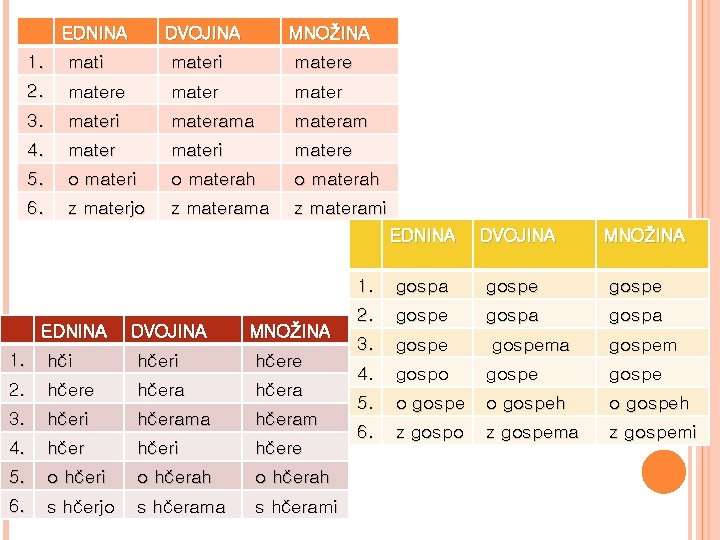 | | EDNINA | DVOJINA | MNOŽINA |
|---|---|---|---|
| 1. | mati | materi | matere |
| 2. | matere | mater | mater |
| 3. | materi | materama | materam |
| 4. | mater | materi | matere |
| 5. | o materi | o materah | o materah |
| 6. | z materjo | z materama | z materami |

| | EDNINA | DVOJINA | MNOŽINA |
|---|---|---|---|
| 1. | gospa | gospe | gospe |
| 2. | gospe | gospa | gospa |
| 3. | gospe | gospema | gospem |
| 4. | gospo | gospe | gospe |
| 5. | o gospe | o gospeh | o gospeh |
| 6. | z gospo | z gospema | z gospemi |

| | EDNINA | DVOJINA | MNOŽINA |
|---|---|---|---|
| 1. | hči | hčeri | hčere |
| 2. | hčere | hčera | hčera |
| 3. | hčeri | hčerama | hčeram |
| 4. | hčer | hčeri | hčere |
| 5. | o hčeri | o hčerah | o hčerah |
| 6. | s hčerjo | s hčerama | s hčerami |